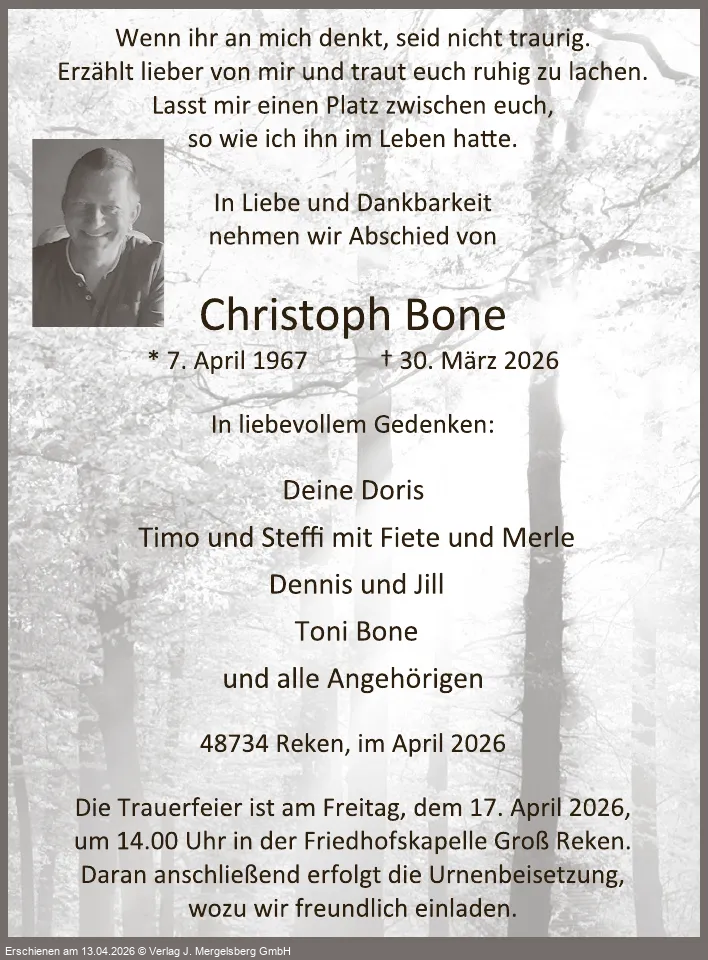 Wenn ihr an mich denkt, seid nicht traurig.
Erzählt lieber von mir und traut euch ruhig zu lachen.
Lasst mir einen Platz zwischen euch,
so wie ich ihn im Leben hatte.

In Liebe und Dankbarkeit
nehmen wir Abschied von

Christoph Bone

* 7. April 1967 † 30. März 2026

In liebevollem Gedenken:

Deine Doris
Timo und Steffi mit Fiete und Merle
Dennis und Jill
Toni Bone
und alle Angehörigen

48734 Reken, im April 2026

Die Trauerfeier ist am Freitag, dem 17. April 2026, um 14.00 Uhr in der Friedhofskapelle Groß Reken. Daran anschließend erfolgt die Urnenbeisetzung, wozu wir freundlich einladen.

Erschienen am 13.04.2026 © Verlag J. Mergelsberg GmbH